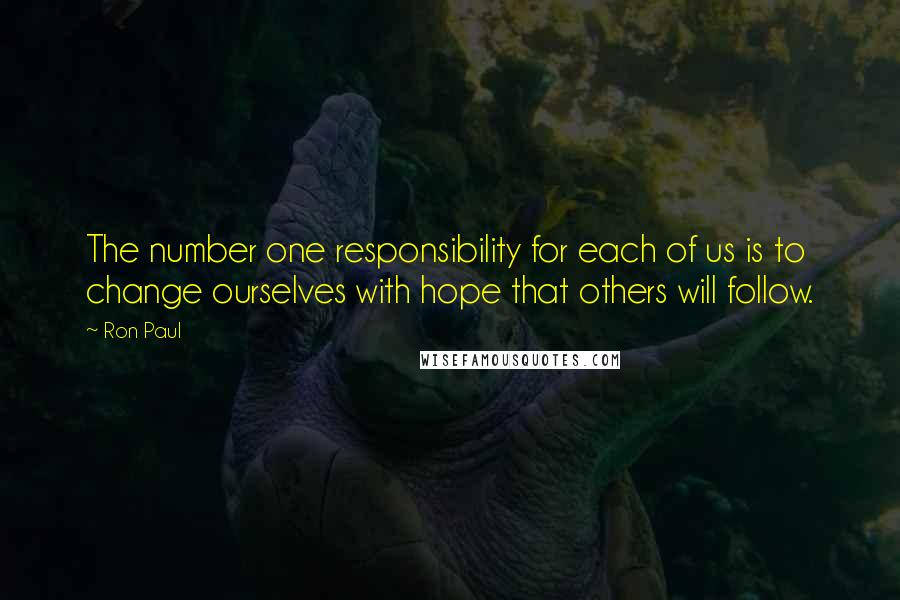 The number one responsibility for each of us is to change ourselves with hope that others will follow.

~ Ron Paul

WISEFAMOUSQUOTES.COM